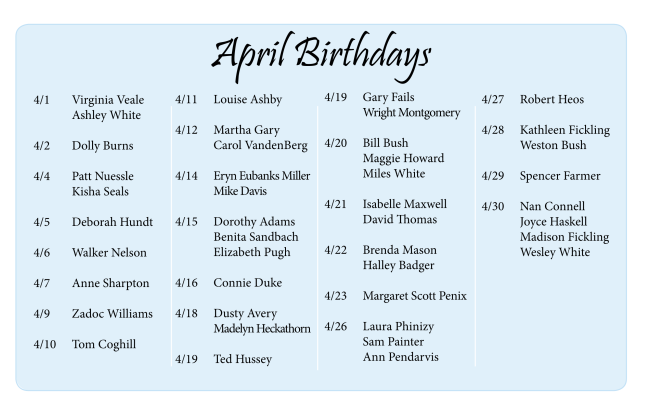 April Birthdays

4/1 Virginia Veale
Ashley White

4/2 Dolly Burns

4/4 Patt Nuessle
Kisha Seals

4/5 Deborah Hundt

4/6 Walker Nelson

4/7 Anne Sharpton

4/9 Zadoc Williams

4/10 Tom Coghill

4/11 Louise Ashby

4/12 Martha Gary
Carol VandenBerg

4/14 Eryn Eubanks Miller
Mike Davis

4/15 Dorothy Adams
Benita Sandbach
Elizabeth Pugh

4/16 Connie Duke

4/18 Dusty Avery
Madelyn Heckathorn

4/19 Ted Hussey

4/19 Gary Fails
Wright Montgomery

4/20 Bill Bush
Maggie Howard
Miles White

4/21 Isabelle Maxwell
David Thomas

4/22 Brenda Mason
Halley Badger

4/23 Margaret Scott Penix

4/26 Laura Phinizy
Sam Painter
Ann Pendarvis

4/27 Robert Heos

4/28 Kathleen Fickling
Weston Bush

4/29 Spencer Farmer

4/30 Nan Connell
Joyce Haskell
Madison Fickling
Wesley White